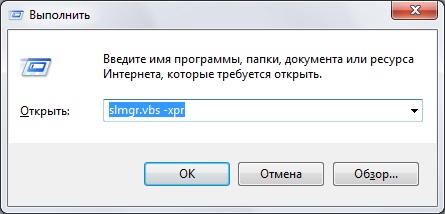 Выполнить

Введите имя программы, папки, документа или ресурса Интернета, которые требуется открыть.

Открыть: slmgr.vbs -xpr

OK Отмена Обзор...